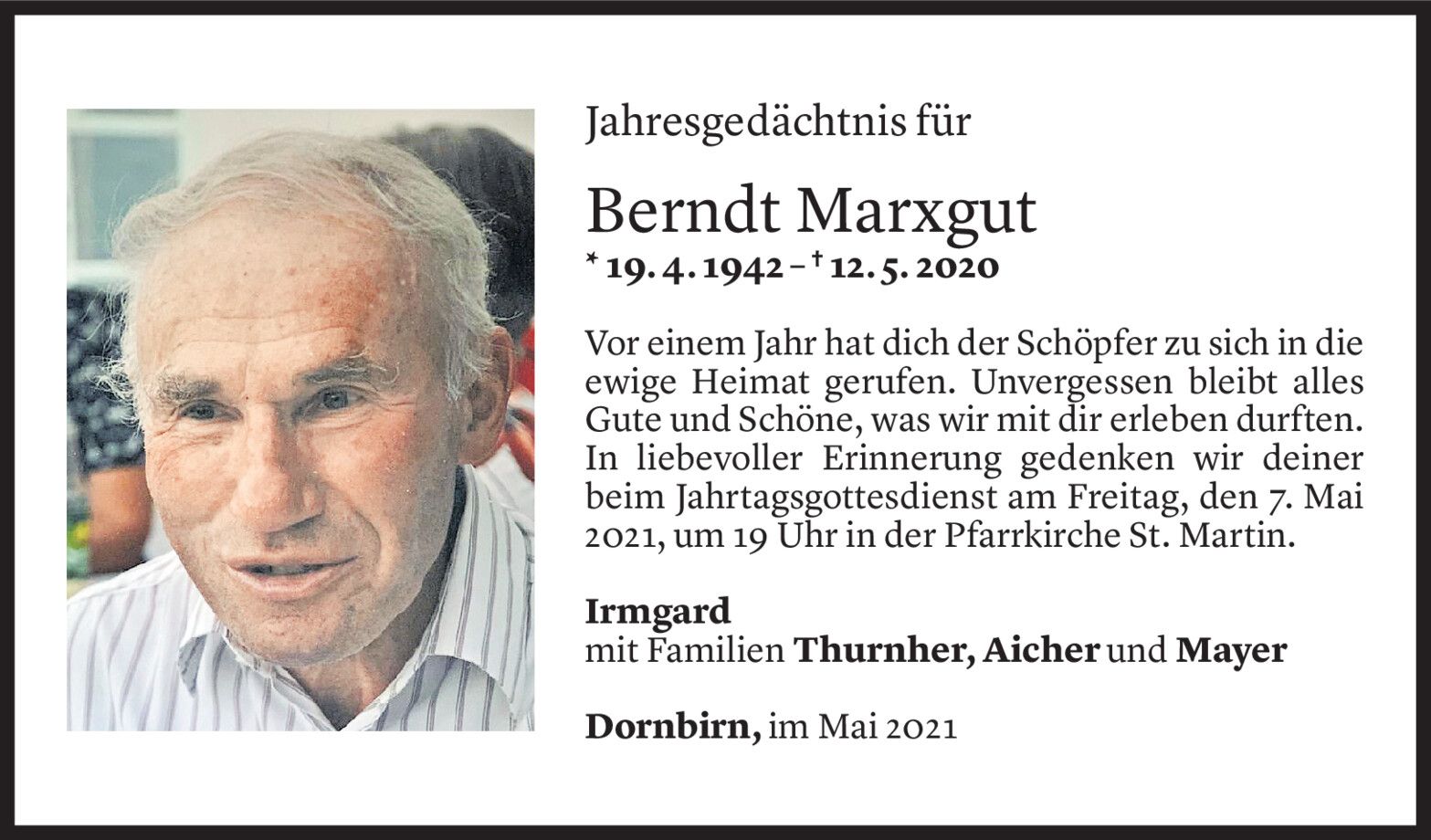 Jahresgedächtnis für

Berndt Marxgut

* 19. 4. 1942 – † 12. 5. 2020

Vor einem Jahr hat dich der Schöpfer zu sich in die ewige Heimat gerufen. Unvergessen bleibt alles Gute und Schöne, was wir mit dir erleben durften. In liebevoller Erinnerung gedenken wir deiner beim Jahrtagsgottesdienst am Freitag, den 7. Mai 2021, um 19 Uhr in der Pfarrkirche St. Martin.

Irmgard
mit Familien Thurnher, Aicher und Mayer

Dornbirn, im Mai 2021